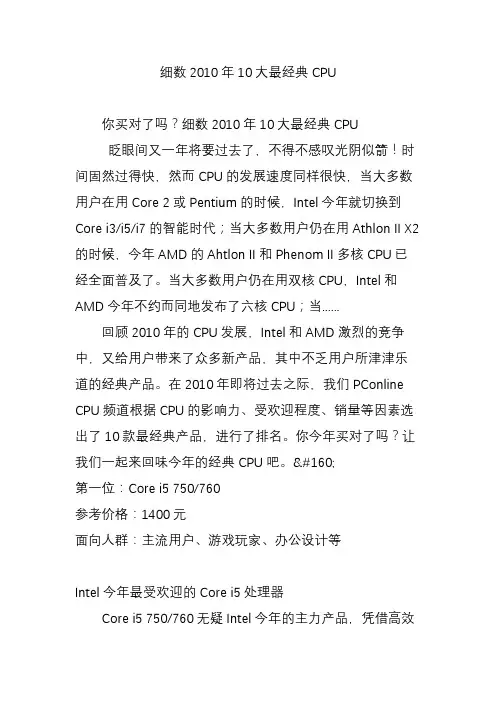 细数 2010 年 10 大最经典 CPU

你买对了吗？细数 2010 年 10 大最经典 CPU

眨眼间又一年将要过去了，不得不感叹光阴似箭！时间固然过得快，然而 CPU 的发展速度同样很快，当大多数用户在用 Core 2 或 Pentium 的时候，Intel 今年就切换到 Core i3/i5/i7 的智能时代；当大多数用户仍在用 Athlon II X2 的时候，今年 AMD 的 Ahtlon II 和 Phenom II 多核 CPU 已经全面普及了。当大多数用户仍在用双核 CPU，Intel 和 AMD 今年不约而同地发布了六核 CPU；当......

回顾 2010 年的 CPU 发展，Intel 和 AMD 激烈的竞争中，又给用户带来了众多新产品，其中不乏用户所津津乐道的经典产品。在 2010 年即将过去之际，我们 PConline CPU 频道根据 CPU 的影响力、受欢迎程度、销量等因素选出了 10 款最经典产品，进行了排名。你今年买对了吗？让我们一起来回味今年的经典 CPU 吧。&#160;

第一位：Core i5 750/760

参考价格：1400 元

面向人群：主流用户、游戏玩家、办公设计等

Intel 今年最受欢迎的 Core i5 处理器

Core i5 750/760 无疑 Intel 今年的主力产品，凭借高效